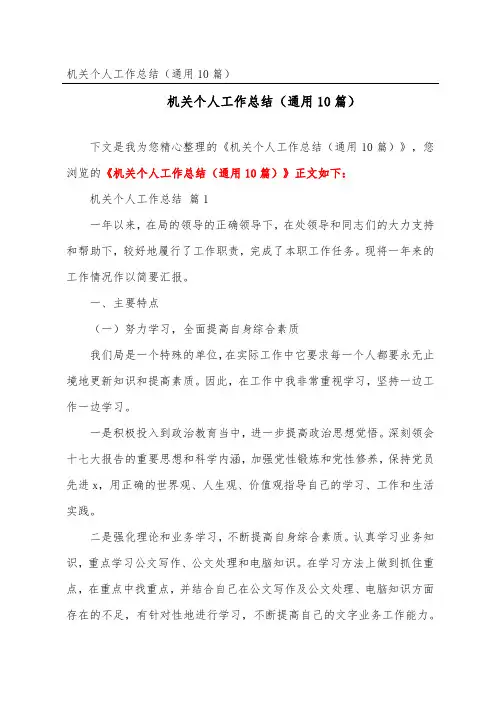 机关个人工作总结（通用10篇）

机关个人工作总结（通用10篇）

下文是我为您精心整理的《机关个人工作总结（通用10篇）》，您浏览的《机关个人工作总结（通用10篇）》正文如下：

机关个人工作总结 篇1

一年以来，在局的领导的正确领导下，在处领导和同志们的大力支持和帮助下，较好地履行了工作职责，完成了本职工作任务。现将一年来的工作情况作以简要汇报。

一、主要特点

（一）努力学习，全面提高自身综合素质

我们局是一个特殊的单位，在实际工作中它要求每一个人都要永无止境地更新知识和提高素质。因此，在工作中我非常重视学习，坚持一边工作一边学习。

一是积极投入到政治教育当中，进一步提高政治思想觉悟。深刻领会十七大报告的重要思想和科学内涵，加强党性锻炼和党性修养，保持党员先进x，用正确的世界观、人生观、价值观指导自己的学习、工作和生活实践。

二是强化理论和业务学习，不断提高自身综合素质。认真学习业务知识，重点学习公文写作、公文处理和电脑知识。在学习方法上做到抓住重点，在重点中找重点，并结合自己在公文写作及公文处理、电脑知识方面存在的不足，有针对性地进行学习，不断提高自己的文字业务工作能力。